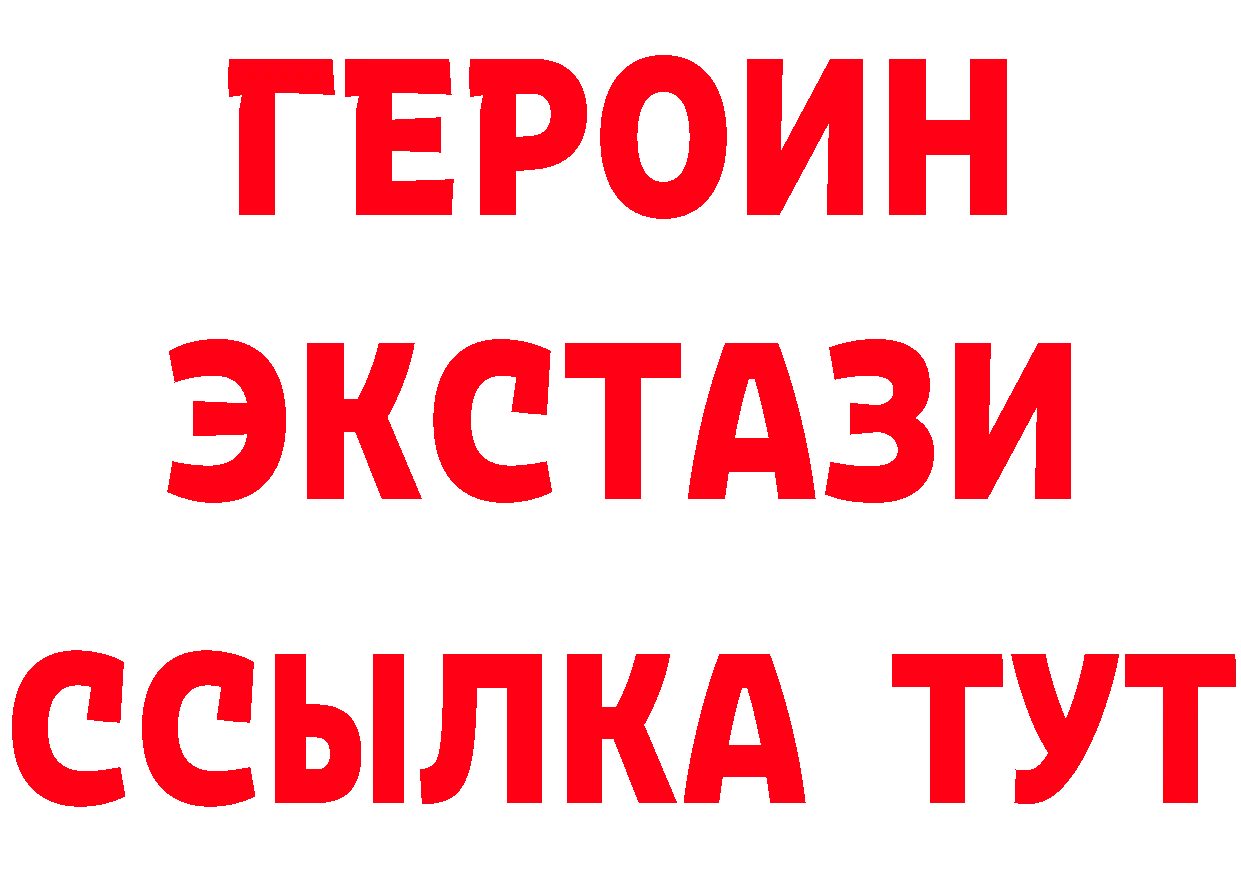 ГЕРОИН ЭКСТАЗИ ССЫЛКА ТУТ